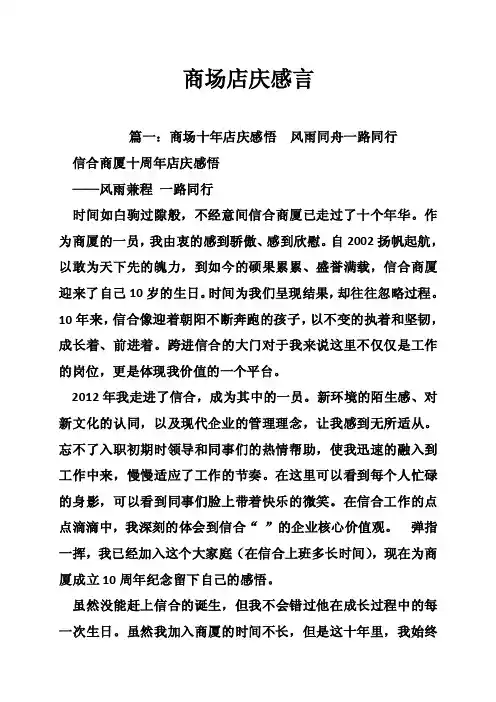 商场店庆感言

篇一：商场十年店庆感悟　风雨同舟一路同行

信合商厦十周年店庆感悟

——风雨兼程 一路同行

时间如白驹过隙般，不经意间信合商厦已走过了十个年华。作为商厦的一员，我由衷的感到骄傲、感到欣慰。自 2002 扬帆起航，以敢为天下先的魄力，到如今的硕果累累、盛誉满载，信合商厦迎来了自己 10 岁的生日。时间为我们呈现结果，却往往忽略过程。10 年来，信合像迎着朝阳不断奔跑的孩子，以不变的执着和坚韧，成长着、前进着。跨进信合的大门对于我来说这里不仅仅是工作的岗位，更是体现我价值的一个平台。

2012 年我走进了信合，成为其中的一员。新环境的陌生感、对新文化的认同，以及现代企业的管理理念，让我感到无所适从。忘不了入职初期时领导和同事们的热情帮助，使我迅速的融入到工作中来，慢慢适应了工作的节奏。在这里可以看到每个人忙碌的身影，可以看到同事们脸上带着快乐的微笑。在信合工作的点点滴滴中，我深刻的体会到信合“ ”的企业核心价值观。 弹指一挥，我已经加入这个大家庭（在信合上班多长时间），现在为商厦成立 10 周年纪念留下自己的感悟。

虽然没能赶上信合的诞生，但我不会错过他在成长过程中的每一次生日。虽然我加入商厦的时间不长，但是这十年里，我始终